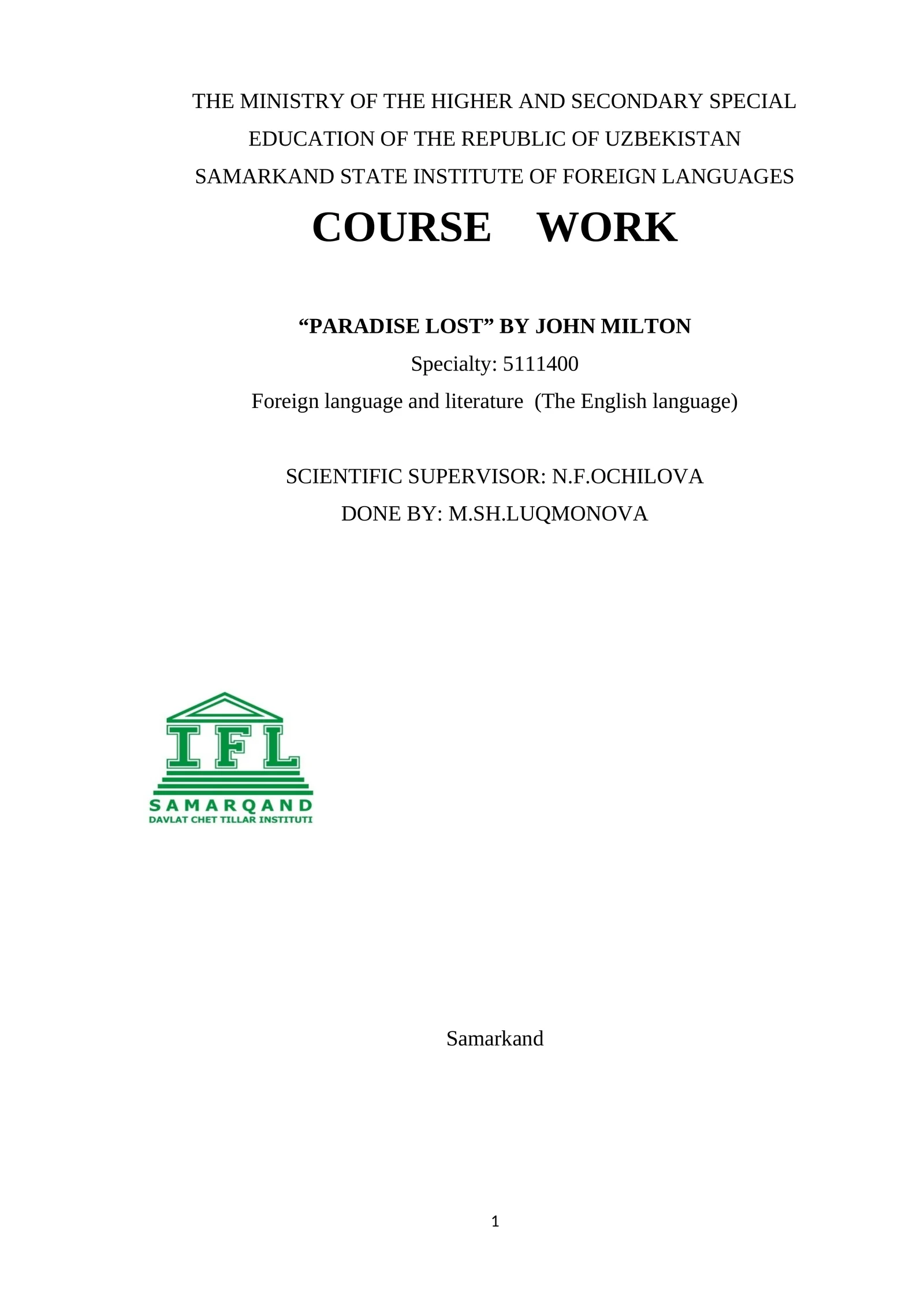 THE MINISTRY OF THE HIGHER AND SECONDARY SPECIAL EDUCATION OF THE REPUBLIC OF UZBEKISTAN
SAMARKAND STATE INSTITUTE OF FOREIGN LANGUAGES

COURSE WORK

“PARADISE LOST” BY JOHN MILTON
Specialty: 5111400
Foreign language and literature (The English language)

SCIENTIFIC SUPERVISOR: N.F.OCHILOVA
DONE BY: M.SH.LUQMONOVA

IFL
SAMARQAND
DAVLAT CHET TILLAR INSTITUTI

Samarkand

1